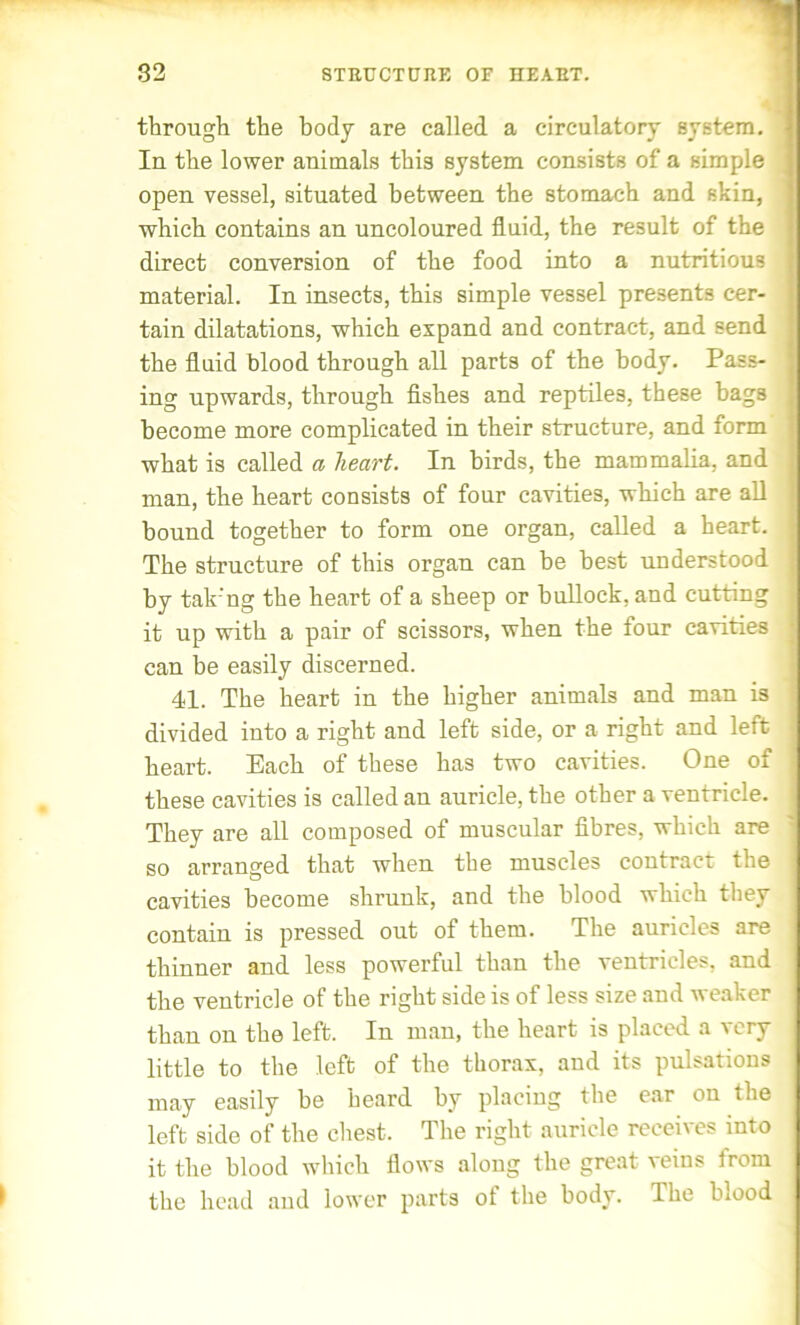 32 STRUCTURE OF HEART.

through the body are called a circulatory system. In the lower animals this system consists of a simple open vessel, situated between the stomach and skin, which contains an uncoloured fluid, the result of the direct conversion of the food into a nutritious material. In insects, this simple vessel presents certain dilatations, which expand and contract, and send the fluid blood through all parts of the body. Passing upwards, through fishes and reptiles, these bags become more complicated in their structure, and form what is called a heart. In birds, the mammalia, and man, the heart consists of four cavities, which are all bound together to form one organ, called a heart. The structure of this organ can be best understood by tak'ng the heart of a sheep or bullock, and cutting it up with a pair of scissors, when the four cavities can be easily discerned.

41. The heart in the higher animals and man is divided into a right and left side, or a right and left heart. Each of these has two cavities. One of these cavities is called an auricle, the other a ventricle. They are all composed of muscular fibres, which are so arranged that when the muscles contract the cavities become shrunk, and the blood which they contain is pressed out of them. The auricles are thinner and less powerful than the ventricles, and the ventricle of the right side is of less size and weaker than on the left. In man, the heart is placed a very little to the left of the thorax, and its pulsations may easily be heard by placing the ear on the left side of the chest. The right auricle receives into it the blood which flows along the great veins from the head and lower parts of the body. The blood